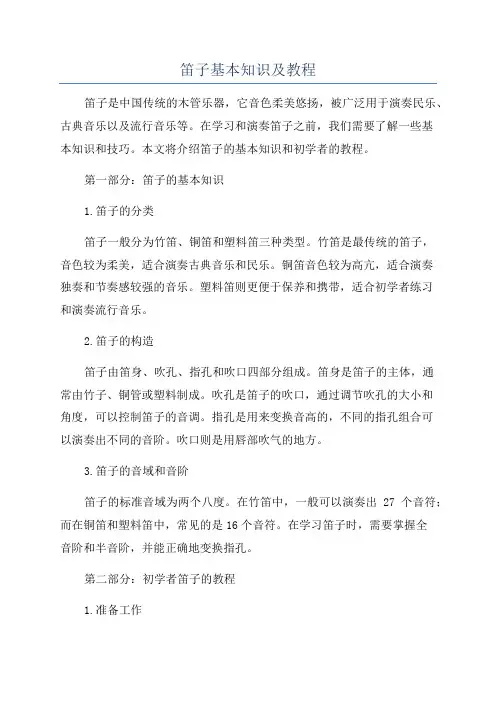 笛子基本知识及教程

笛子是中国传统的木管乐器，它音色柔美悠扬，被广泛用于演奏民乐、古典音乐以及流行音乐等。在学习和演奏笛子之前，我们需要了解一些基本知识和技巧。本文将介绍笛子的基本知识和初学者的教程。

第一部分：笛子的基本知识

1.笛子的分类

笛子一般分为竹笛、铜笛和塑料笛三种类型。竹笛是最传统的笛子，音色较为柔美，适合演奏古典音乐和民乐。铜笛音色较为高亢，适合演奏独奏和节奏感较强的音乐。塑料笛则更便于保养和携带，适合初学者练习和演奏流行音乐。

2.笛子的构造

笛子由笛身、吹孔、指孔和吹口四部分组成。笛身是笛子的主体，通常由竹子、铜管或塑料制成。吹孔是笛子的吹口，通过调节吹孔的大小和角度，可以控制笛子的音调。指孔是用来变换音高的，不同的指孔组合可以演奏出不同的音阶。吹口则是用唇部吹气的地方。

3.笛子的音域和音阶

笛子的标准音域为两个八度。在竹笛中，一般可以演奏出 27 个音符；而在铜笛和塑料笛中，常见的是16个音符。在学习笛子时，需要掌握全音阶和半音阶，并能正确地变换指孔。

第二部分：初学者笛子的教程

1.准备工作